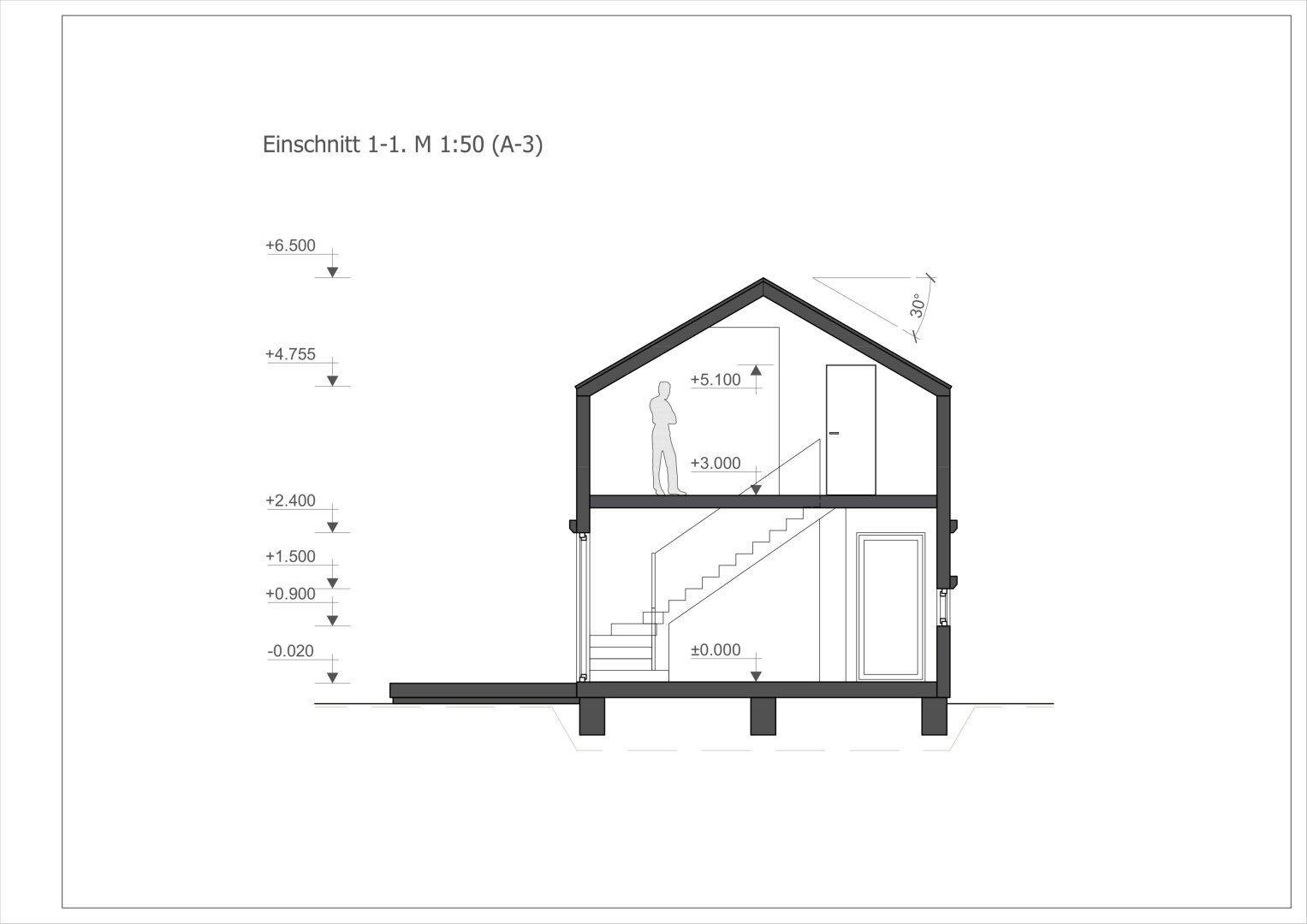 Einschnitt 1-1. M 1:50 (A-3)

+6.500

+4.755

+2.400

+1.500

+0.900

-0.020

30°

+5.100

+3.000

±0.000